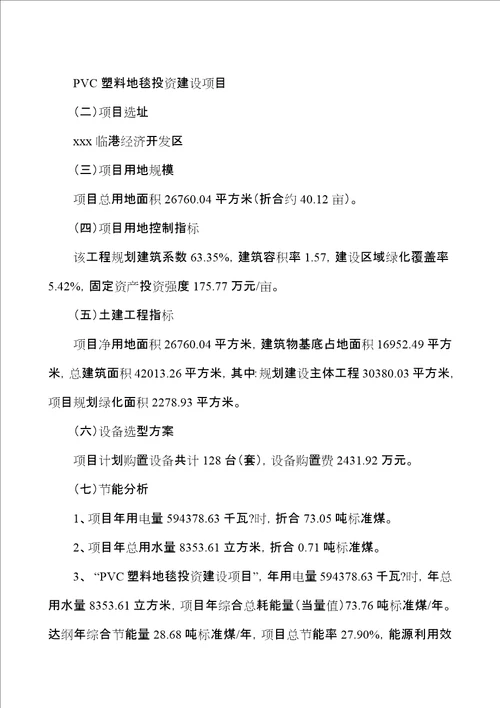 PVC 塑料地毯投资建设项目

（二）项目选址

xxx 临港经济开发区

（三）项目用地规模

项目总用地面积 26760.04 平方米（折合约 40.12 亩）。

（四）项目用地控制指标

该工程规划建筑系数 63.35%，建筑容积率 1.57，建设区域绿化覆盖率 5.42%，固定资产投资强度 175.77 万元/亩。

（五）土建工程指标

项目净用地面积 26760.04 平方米，建筑物基底占地面积 16952.49 平方米，总建筑面积 42013.26 平方米，其中：规划建设主体工程 30380.03 平方米，项目规划绿化面积 2278.93 平方米。

（六）设备选型方案

项目计划购置设备共计 128 台（套），设备购置费 2431.92 万元。

（七）节能分析

1、项目年用电量 594378.63 千瓦?时，折合 73.05 吨标准煤。

2、项目年总用水量 8353.61 立方米，折合 0.71 吨标准煤。

3、“PVC 塑料地毯投资建设项目”，年用电量 594378.63 千瓦?时，年总用水量 8353.61 立方米，项目年综合总耗能量（当量值）73.76 吨标准煤/年。达纲年综合节能量 28.68 吨标准煤/年，项目总节能率 27.90%，能源利用效